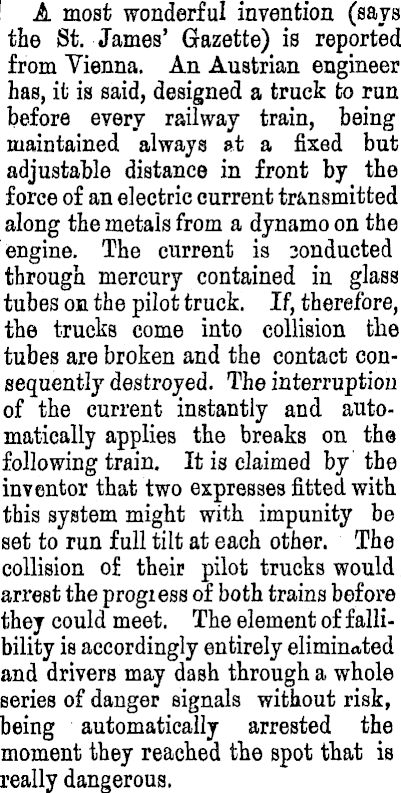 A most wonderful invention (says the St. James' Gazette) is reported from Vienna. An Austrian engineer has, it is said, designed a truck to run before every railway train, being maintained always at a fixed but adjustable distance in front by the force of an electric current transmitted along the metals from a dynamo on the engine. The current is conducted through mercury contained in glass tubes on the pilot truck. If, therefore, the trucks come into collision the tubes are broken and the contact consequently destroyed. The interruption of the current instantly and automatically applies the breaks on the following train. It is claimed by the inventor that two expresses fitted with this system might with impunity be set to run full tilt at each other. The collision of their pilot trucks would arrest the progress of both trains before they could meet. The element of fallibility is accordingly entirely eliminated and drivers may dash through a whole series of danger signals without risk, being automatically arrested the moment they reached the spot that is really dangerous.